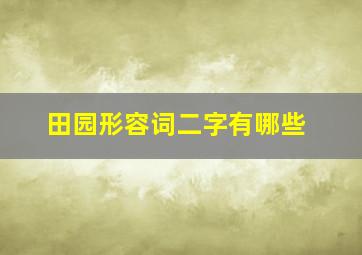 田园形容词二字有哪些